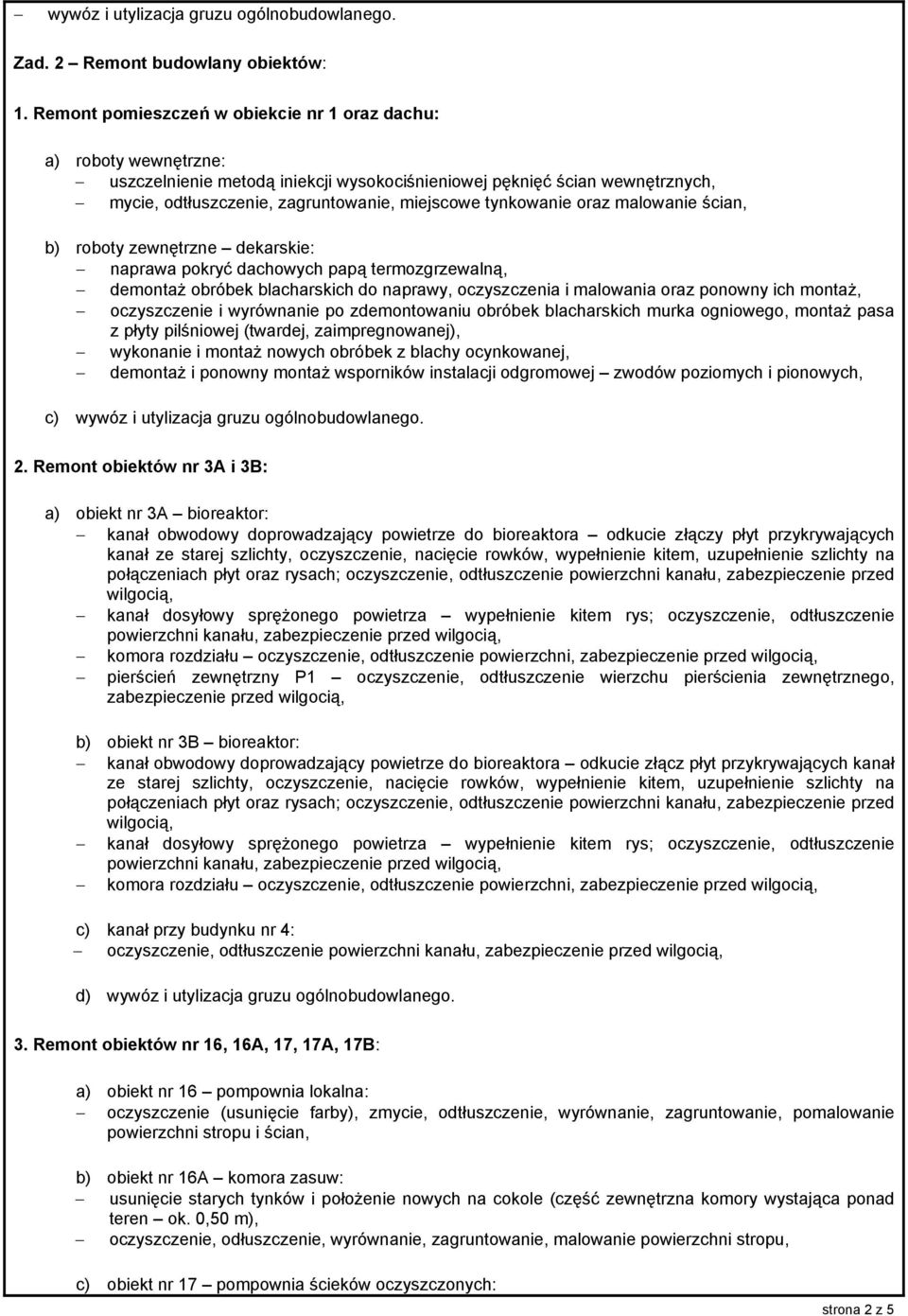 – wywóz i utylizacja gruzu ogólnobudowlanego.

Zad. 2 – Remont budowlany obiektów:

1. Remont pomieszczeń w obiekcie nr 1 oraz dachu:

a) roboty wewnętrzne:
– uszczelnienie metodą iniekcji wysokociśnieniowej pęknięć ścian wewnętrznych,
– mycie, odtłuszczenie, zagruntowanie, miejscowe tynkowanie oraz malowanie ścian,

b) roboty zewnętrzne – dekarskie:
– naprawa pokryć dachowych papą termozgrzewalną,
– demontaż obróbek blacharskich do naprawy, oczyszczenia i malowania oraz ponowny ich montaż,
– oczyszczenie i wyrównanie po zdemontowaniu obróbek blacharskich murka ogniowego, montaż pasa z płyty pilśniowej (twardej, zaimpregnowanej),
– wykonanie i montaż nowych obróbek z blachy ocynkowanej,
– demontaż i ponowny montaż wsporników instalacji odgromowej – zwodów poziomych i pionowych,

c) wywóz i utylizacja gruzu ogólnobudowlanego.

2. Remont obiektów nr 3A i 3B:

a) obiekt nr 3A – bioreaktor:
– kanał obwodowy doprowadzający powietrze do bioreaktora – odkucie złączy płyt przykrywających kanał ze starej szlichty, oczyszczenie, nacięcie rowków, wypełnienie kitem, uzupełnienie szlichty na połączeniach płyt oraz rysach; oczyszczenie, odtłuszczenie powierzchni kanału, zabezpieczenie przed wilgocią,
– kanał dosyłowy sprężonego powietrza – wypełnienie kitem rys; oczyszczenie, odtłuszczenie powierzchni kanału, zabezpieczenie przed wilgocią,
– komora rozdziału – oczyszczenie, odtłuszczenie powierzchni, zabezpieczenie przed wilgocią,
– pierścień zewnętrzny P1 – oczyszczenie, odtłuszczenie wierzchu pierścienia zewnętrznego, zabezpieczenie przed wilgocią,

b) obiekt nr 3B – bioreaktor:
– kanał obwodowy doprowadzający powietrze do bioreaktora – odkucie złącz płyt przykrywających kanał ze starej szlichty, oczyszczenie, nacięcie rowków, wypełnienie kitem, uzupełnienie szlichty na połączeniach płyt oraz rysach; oczyszczenie, odtłuszczenie powierzchni kanału, zabezpieczenie przed wilgocią,
– kanał dosyłowy sprężonego powietrza – wypełnienie kitem rys; oczyszczenie, odtłuszczenie powierzchni kanału, zabezpieczenie przed wilgocią,
– komora rozdziału – oczyszczenie, odtłuszczenie powierzchni, zabezpieczenie przed wilgocią,

c) kanał przy budynku nr 4:
– oczyszczenie, odtłuszczenie powierzchni kanału, zabezpieczenie przed wilgocią,

d) wywóz i utylizacja gruzu ogólnobudowlanego.

3. Remont obiektów nr 16, 16A, 17, 17A, 17B:

a) obiekt nr 16 – pompownia lokalna:
– oczyszczenie (usunięcie farby), zmycie, odtłuszczenie, wyrównanie, zagruntowanie, pomalowanie powierzchni stropu i ścian,

b) obiekt nr 16A – komora zasuw:
– usunięcie starych tynków i położenie nowych na cokole (część zewnętrzna komory wystająca ponad teren – ok. 0,50 m),
– oczyszczenie, odłuszczenie, wyrównanie, zagruntowanie, malowanie powierzchni stropu,

c) obiekt nr 17 – pompownia ścieków oczyszczonych:

strona 2 z 5